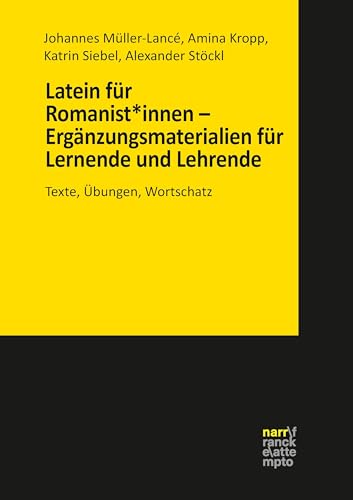 Johannes Müller-Lancé, Amina Kropp, Katrin Siebel, Alexander Stöckl

Latein für Romanist*innen – Ergänzungsmaterialien für Lernende und Lehrende

Texte, Übungen, Wortschatz

narr\f
ranck
e\atte
mpto